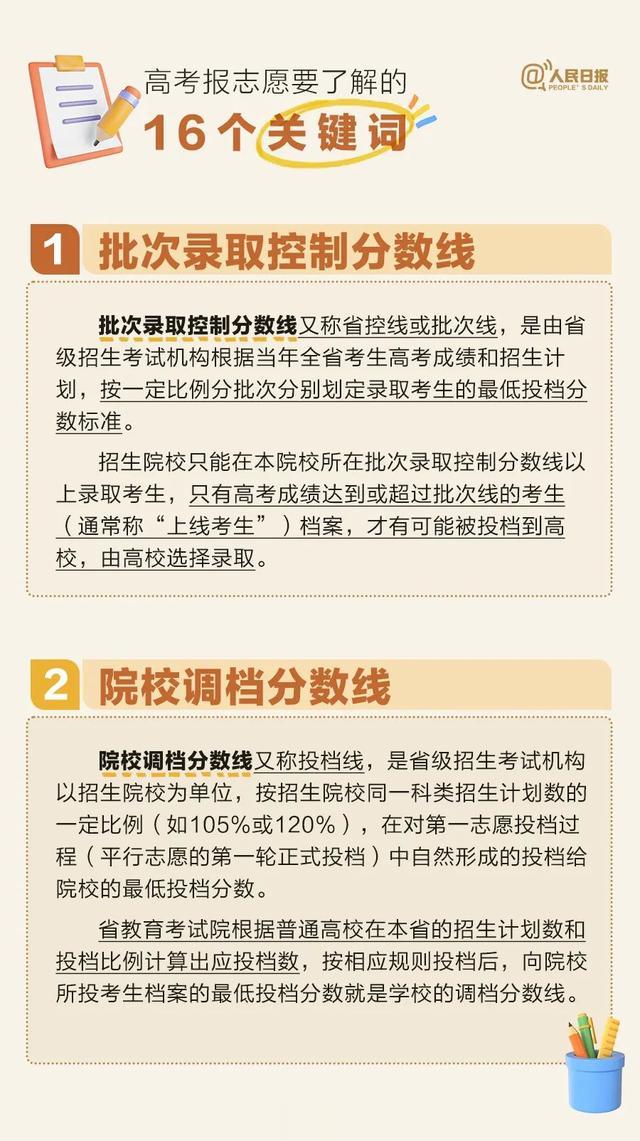 高考报志愿要了解的

16个关键词

@人民日报 PEOPLE'S DAILY

1 批次录取控制分数线

批次录取控制分数线又称省控线或批次线，是由省级招生考试机构根据当年全省考生高考成绩和招生计划，按一定比例分批次分别划定录取考生的最低投档分数标准。

招生院校只能在本院校所在批次录取控制分数线以上录取考生，只有高考成绩达到或超过批次线的考生（通常称“上线考生”）档案，才有可能被投档到高校，由高校选择录取。

2 院校调档分数线

院校调档分数线又称投档线，是省级招生考试机构以招生院校为单位，按招生院校同一科类招生计划数的一定比例（如105%或120%），在对第一志愿投档过程（平行志愿的第一轮正式投档）中自然形成的投档给院校的最低投档分数。

省教育考试院根据普通高校在本省的招生计划数和投档比例计算出应投档数，按相应规则投档后，向院校所投考生档案的最低投档分数就是学校的调档分数线。